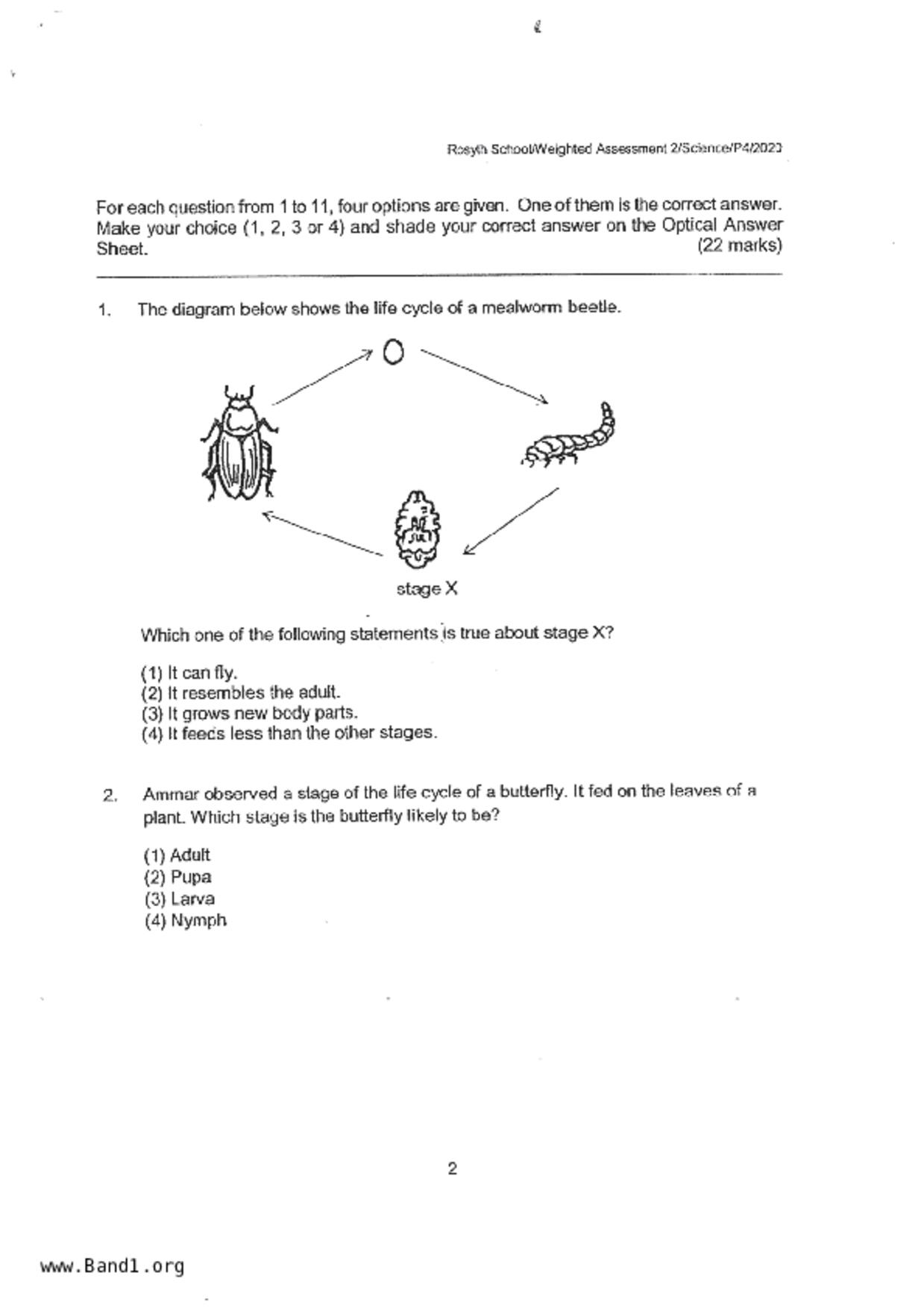 Rosyth School/Weighted Assessment 2/Science/P4/2023

For each question from 1 to 11, four options are given. One of them is the correct answer. Make your choice (1, 2, 3 or 4) and shade your correct answer on the Optical Answer Sheet. (22 marks)

1. The diagram below shows the life cycle of a mealworm beetle.

stage X

Which one of the following statements is true about stage X?

(1) It can fly.
(2) It resembles the adult.
(3) It grows new body parts.
(4) It feeds less than the other stages.

2. Ammar observed a stage of the life cycle of a butterfly. It fed on the leaves of a plant. Which stage is the butterfly likely to be?

(1) Adult
(2) Pupa
(3) Larva
(4) Nymph

2

www.Band1.org